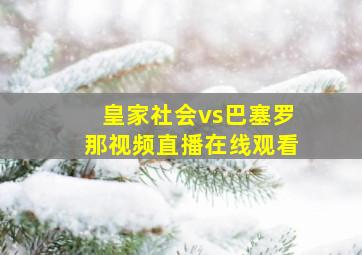 皇家社会vs巴塞罗那视频直播在线观看